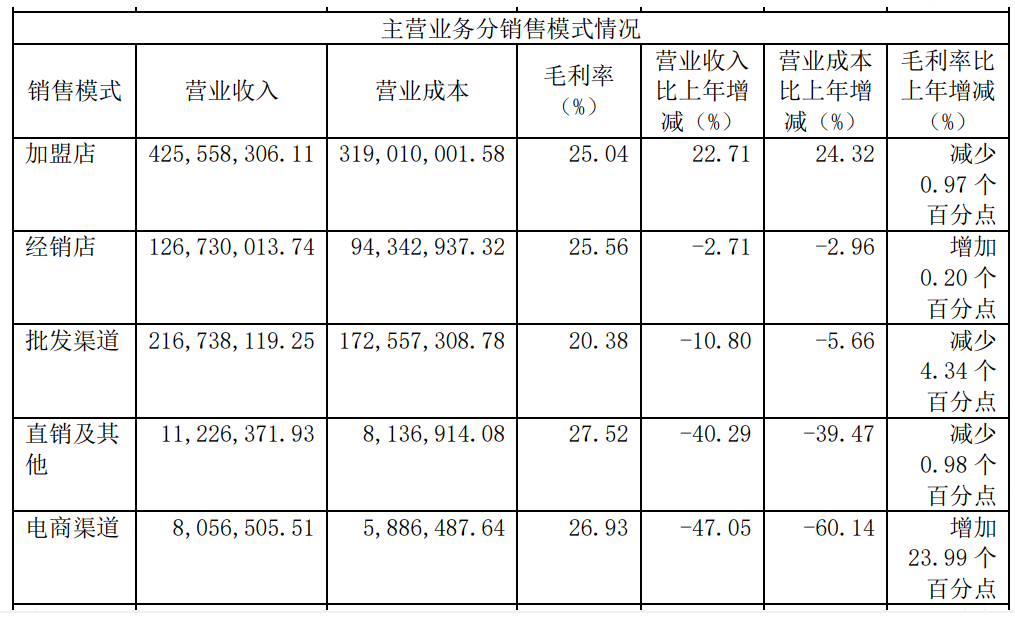 | 主营业务分销售模式情况 |  |  |  |  |  |  |
|---|---|---|---|---|---|---|
| 销售模式 | 营业收入 | 营业成本 | 毛利率（%） | 营业收入比上年增减（%） | 营业成本比上年增减（%） | 毛利率比上年增减（%） |
| 加盟店 | 425,558,306.11 | 319,010,001.58 | 25.04 | 22.71 | 24.32 | 减少0.97个百分点 |
| 经销店 | 126,730,013.74 | 94,342,937.32 | 25.56 | -2.71 | -2.96 | 增加0.20个百分点 |
| 批发渠道 | 216,738,119.25 | 172,557,308.78 | 20.38 | -10.80 | -5.66 | 减少4.34个百分点 |
| 直销及其他 | 11,226,371.93 | 8,136,914.08 | 27.52 | -40.29 | -39.47 | 减少0.98个百分点 |
| 电商渠道 | 8,056,505.51 | 5,886,487.64 | 26.93 | -47.05 | -60.14 | 增加23.99个百分点 |